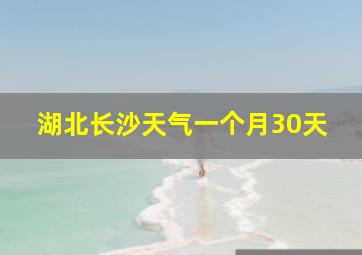 湖北长沙天气一个月30天